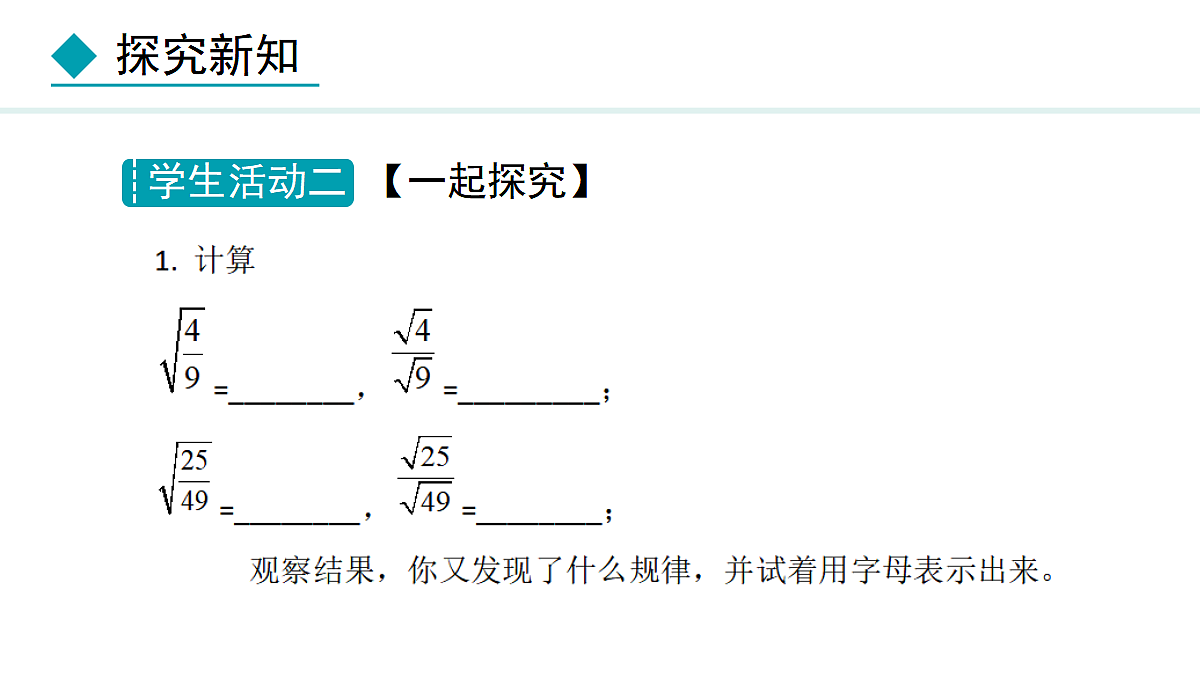 探究新知

学生活动二 【一起探究】

1. 计算

$\sqrt{\frac{4}{9}}$ =________，$\frac{\sqrt{4}}{\sqrt{9}}$ =_________；

$\sqrt{\frac{25}{49}}$ =________，$\frac{\sqrt{25}}{\sqrt{49}}$ =________；

观察结果，你又发现了什么规律，并试着用字母表示出来。